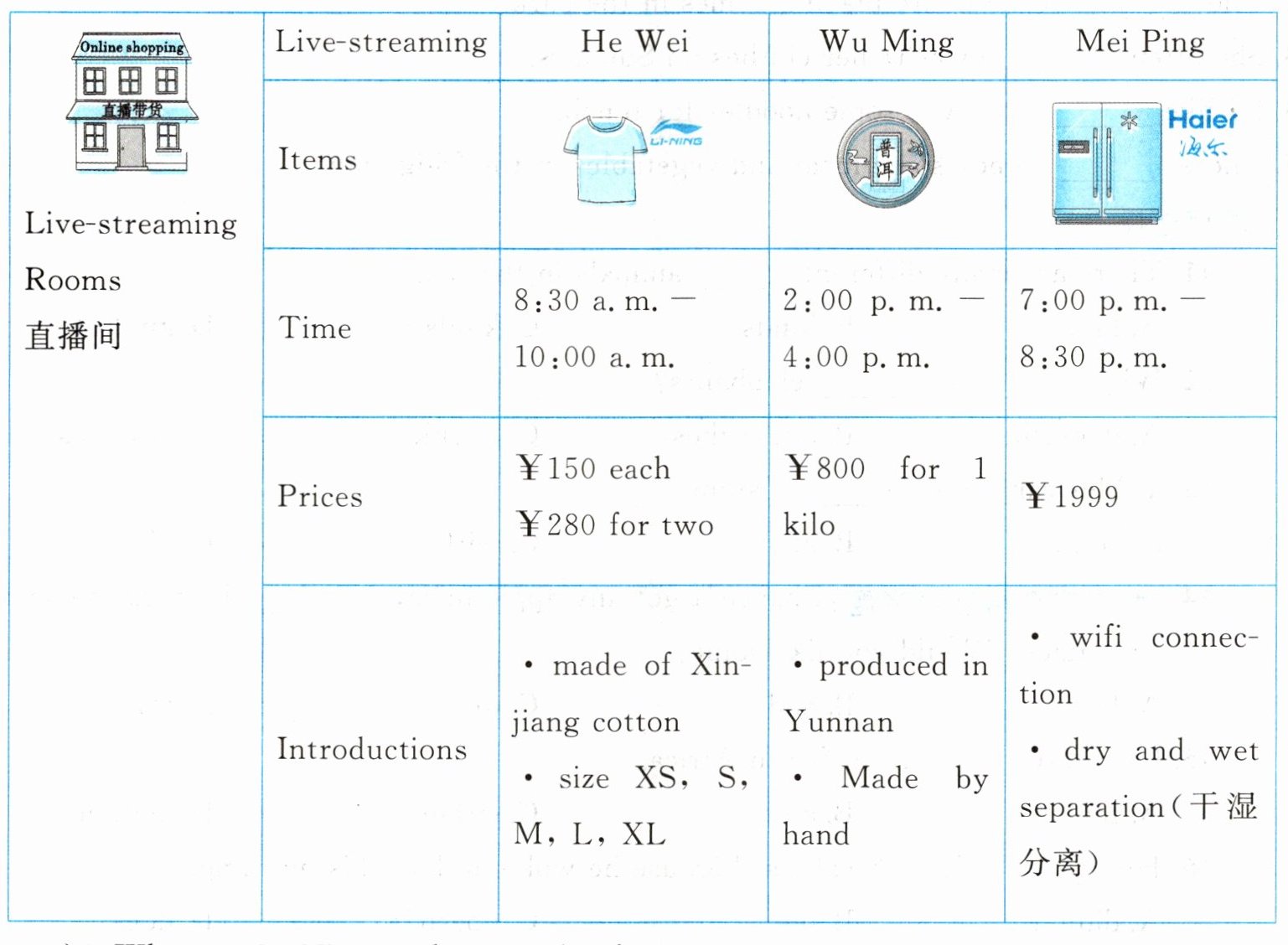 | Online shopping 直播带货 Live-streaming Rooms 直播间 | Live-streaming | He Wei | Wu Ming | Mei Ping |
|---|---|---|---|---|
| | Items | LI-NING | 普洱 | Haier 海尔 |
| | Time | 8:30 a. m. — 10:00 a. m. | 2:00 p. m. — 4:00 p. m. | 7:00 p. m. — 8:30 p. m. |
| | Prices | ¥150 each ¥280 for two | ¥800 for 1 kilo | ¥1999 |
| | Introductions | • made of Xinjiang cotton • size XS, S, M, L, XL | • produced in Yunnan • Made by hand | • wifi connection • dry and wet separation(干湿分离) |